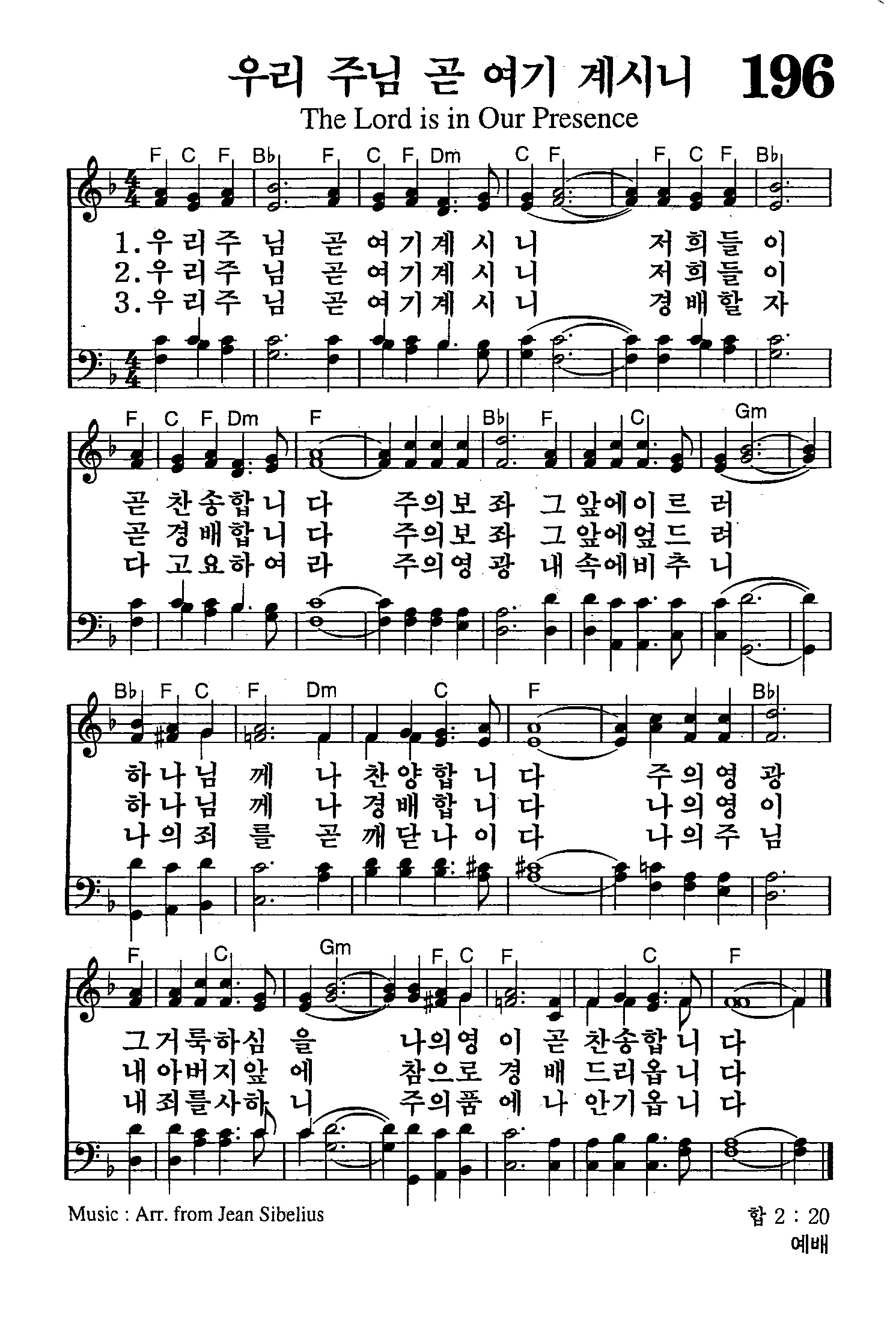 우리 주님 곧 여기 계시니 196
The Lord is in Our Presence

F C F B♭ F C F Dm C F F C F B♭

1.우리주 님 곧 여기계 시 니 저희들 이
2.우리주 님 곧 여기계 시 니 저희들 이
3.우리주 님 곧 여기계 시 니 경배할 자

F C F Dm F B♭ F C Gm

곧 찬송합니 다 주의보 좌 그 앞에이르 러
곧 경배합니 다 주의보 좌 그 앞에엎드 려
다 고요하여 라 주의영 광 내 속에비추 니

B♭ F C F Dm C F B♭

하나님 께 나 찬양합 니 다 주의영 광
하나님 께 나 경배합 니 다 나의영 이
나의죄 를 곧 깨닫나 이 다 나의주 님

F C Gm F C F C F

그거룩하심 을 나의영 이 곧 찬송합니 다
내아버지앞 에 참으로 경 배 드리옵니 다
내죄를사하 니 주의품 에 나 안기옵니 다

Music : Arr. from Jean Sibelius
합 2 : 20
예배